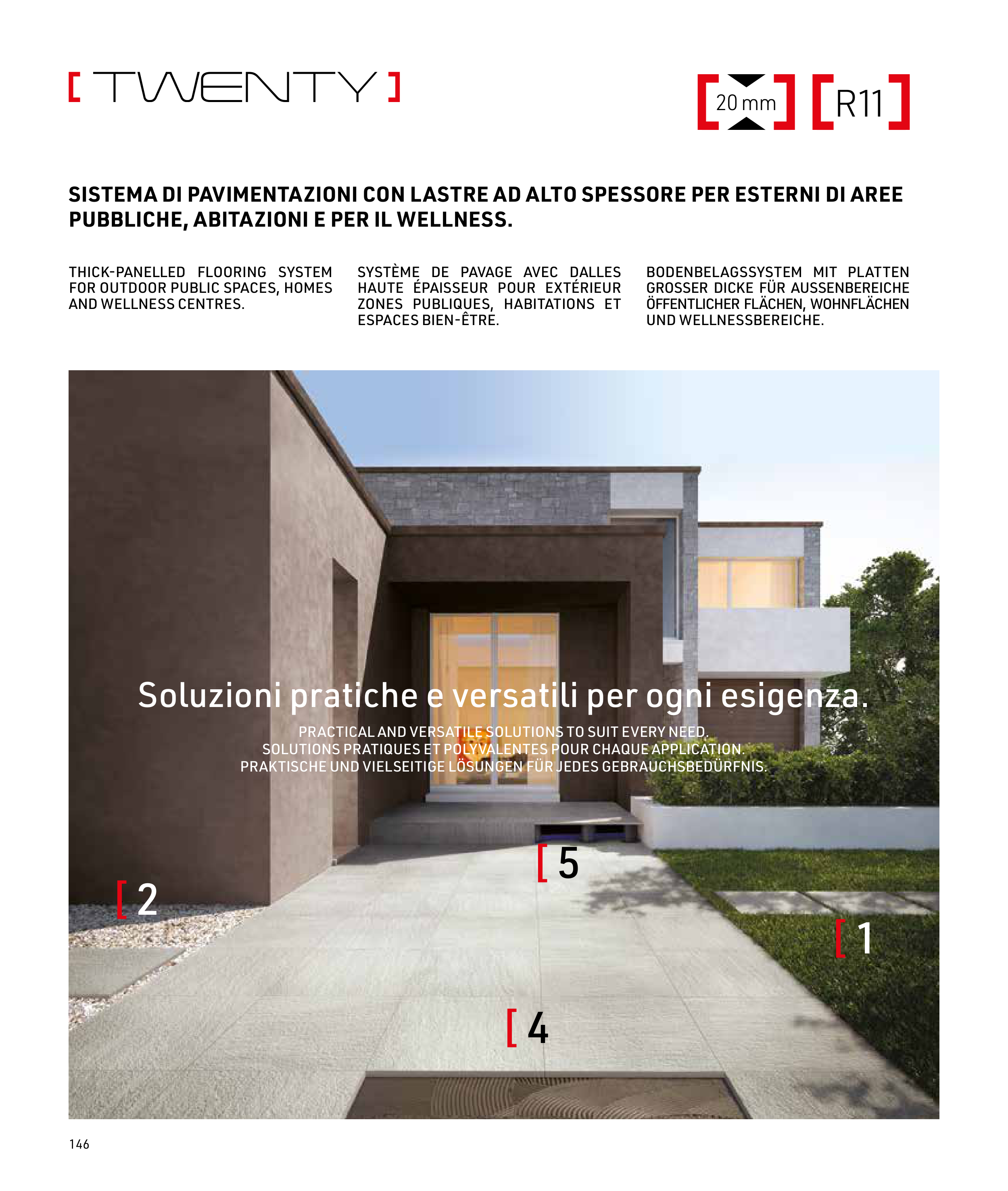 [ TWENTY ]

[ 20 mm ] [ R11 ]

SISTEMA DI PAVIMENTAZIONI CON LASTRE AD ALTO SPESSORE PER ESTERNI DI AREE PUBBLICHE, ABITAZIONI E PER IL WELLNESS.

THICK-PANELLED FLOORING SYSTEM FOR OUTDOOR PUBLIC SPACES, HOMES AND WELLNESS CENTRES.

SYSTÈME DE PAVAGE AVEC DALLES HAUTE ÉPAISSEUR POUR EXTÉRIEUR ZONES PUBLIQUES, HABITATIONS ET ESPACES BIEN-ÊTRE.

BODENBELAGSSYSTEM MIT PLATTEN GROSSER DICKE FÜR AUSSENBEREICHE ÖFFENTLICHER FLÄCHEN, WOHNFLÄCHEN UND WELLNESSBEREICHE.

Soluzioni pratiche e versatili per ogni esigenza.

PRACTICAL AND VERSATILE SOLUTIONS TO SUIT EVERY NEED.
SOLUTIONS PRATIQUES ET POLYVALENTES POUR CHAQUE APPLICATION.
PRAKTISCHE UND VIELSEITIGE LÖSUNGEN FÜR JEDES GEBRAUCHSBEDÜRFNIS.

[ 5

[ 2

[ 1

[ 4

146